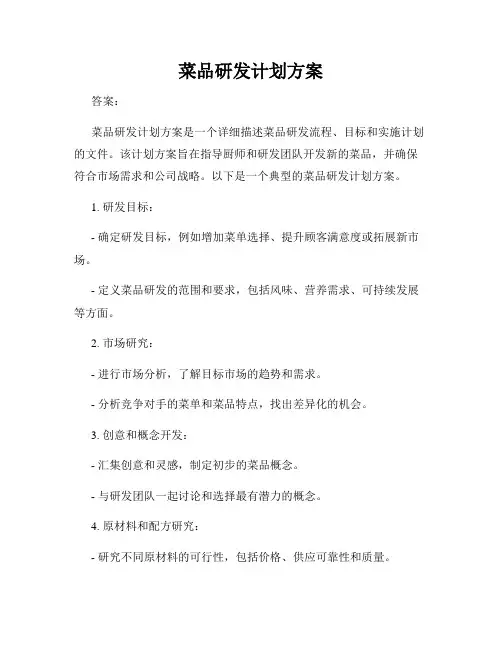 菜品研发计划方案

答案：

菜品研发计划方案是一个详细描述菜品研发流程、目标和实施计划的文件。该计划方案旨在指导厨师和研发团队开发新的菜品，并确保符合市场需求和公司战略。以下是一个典型的菜品研发计划方案。

1. 研发目标：

- 确定研发目标，例如增加菜单选择、提升顾客满意度或拓展新市场。

- 定义菜品研发的范围和要求，包括风味、营养需求、可持续发展等方面。

2. 市场研究：

- 进行市场分析，了解目标市场的趋势和需求。

- 分析竞争对手的菜单和菜品特点，找出差异化的机会。

3. 创意和概念开发：

- 汇集创意和灵感，制定初步的菜品概念。

- 与研发团队一起讨论和选择最有潜力的概念。

4. 原材料和配方研究：

- 研究不同原材料的可行性，包括价格、供应可靠性和质量。